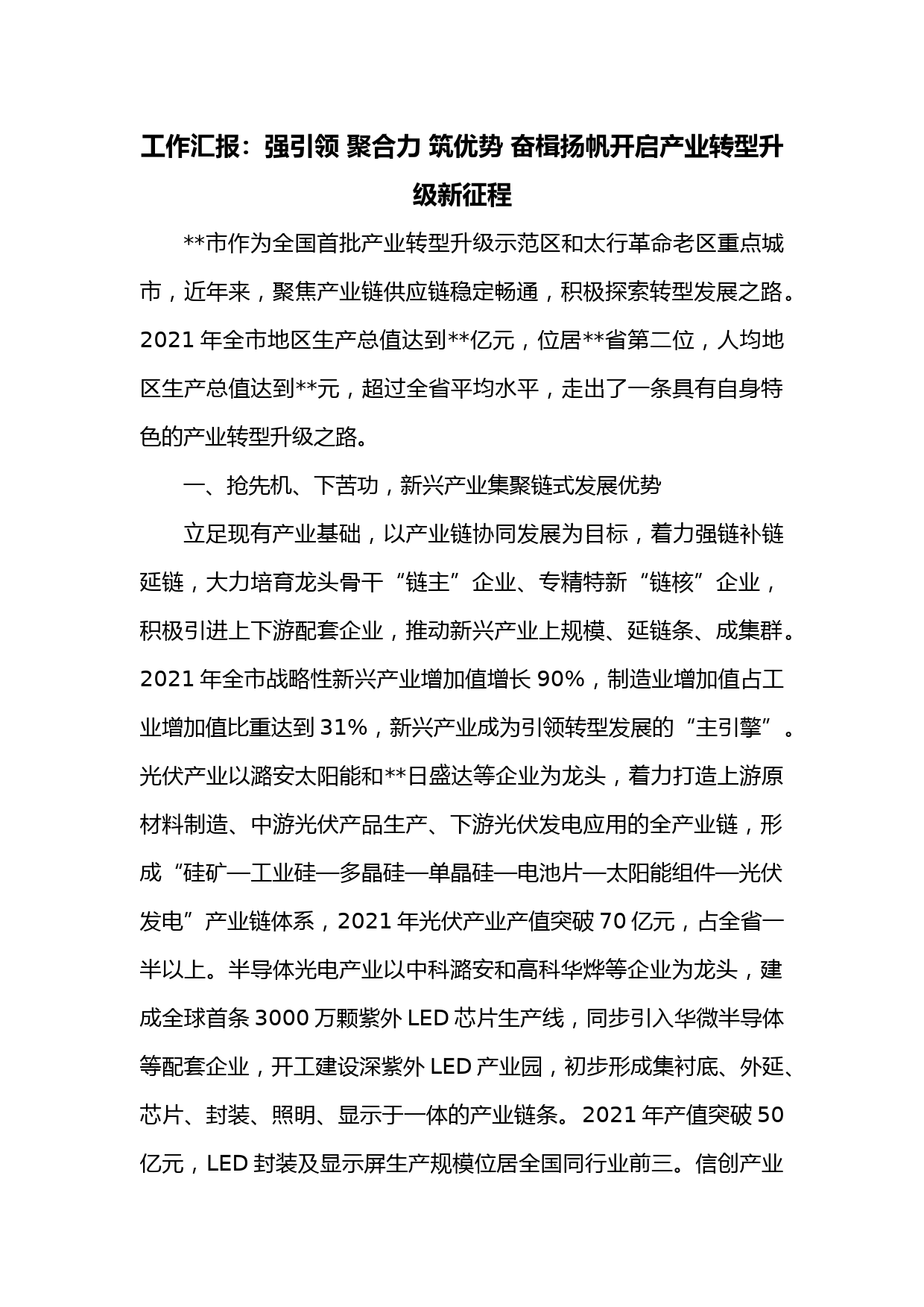 工作汇报：强引领 聚合力 筑优势 奋楫扬帆开启产业转型升级新征程

**市作为全国首批产业转型升级示范区和太行革命老区重点城市，近年来，聚焦产业链供应链稳定畅通，积极探索转型发展之路。2021 年全市地区生产总值达到**亿元，位居**省第二位，人均地区生产总值达到**元，超过全省平均水平，走出了一条具有自身特色的产业转型升级之路。

一、抢先机、下苦功，新兴产业集聚链式发展优势

立足现有产业基础，以产业链协同发展为目标，着力强链补链延链，大力培育龙头骨干“链主”企业、专精特新“链核”企业，积极引进上下游配套企业，推动新兴产业上规模、延链条、成集群。2021 年全市战略性新兴产业增加值增长 90%，制造业增加值占工业增加值比重达到 31%，新兴产业成为引领转型发展的“主引擎”。光伏产业以潞安太阳能和**日盛达等企业为龙头，着力打造上游原材料制造、中游光伏产品生产、下游光伏发电应用的全产业链，形成“硅矿—工业硅—多晶硅—单晶硅—电池片—太阳能组件—光伏发电”产业链体系，2021 年光伏产业产值突破 70 亿元，占全省一半以上。半导体光电产业以中科潞安和高科华烨等企业为龙头，建成全球首条 3000 万颗紫外 LED 芯片生产线，同步引入华微半导体等配套企业，开工建设深紫外 LED 产业园，初步形成集衬底、外延、芯片、封装、照明、显示于一体的产业链条。2021 年产值突破 50 亿元，LED 封装及显示屏生产规模位居全国同行业前三。信创产业